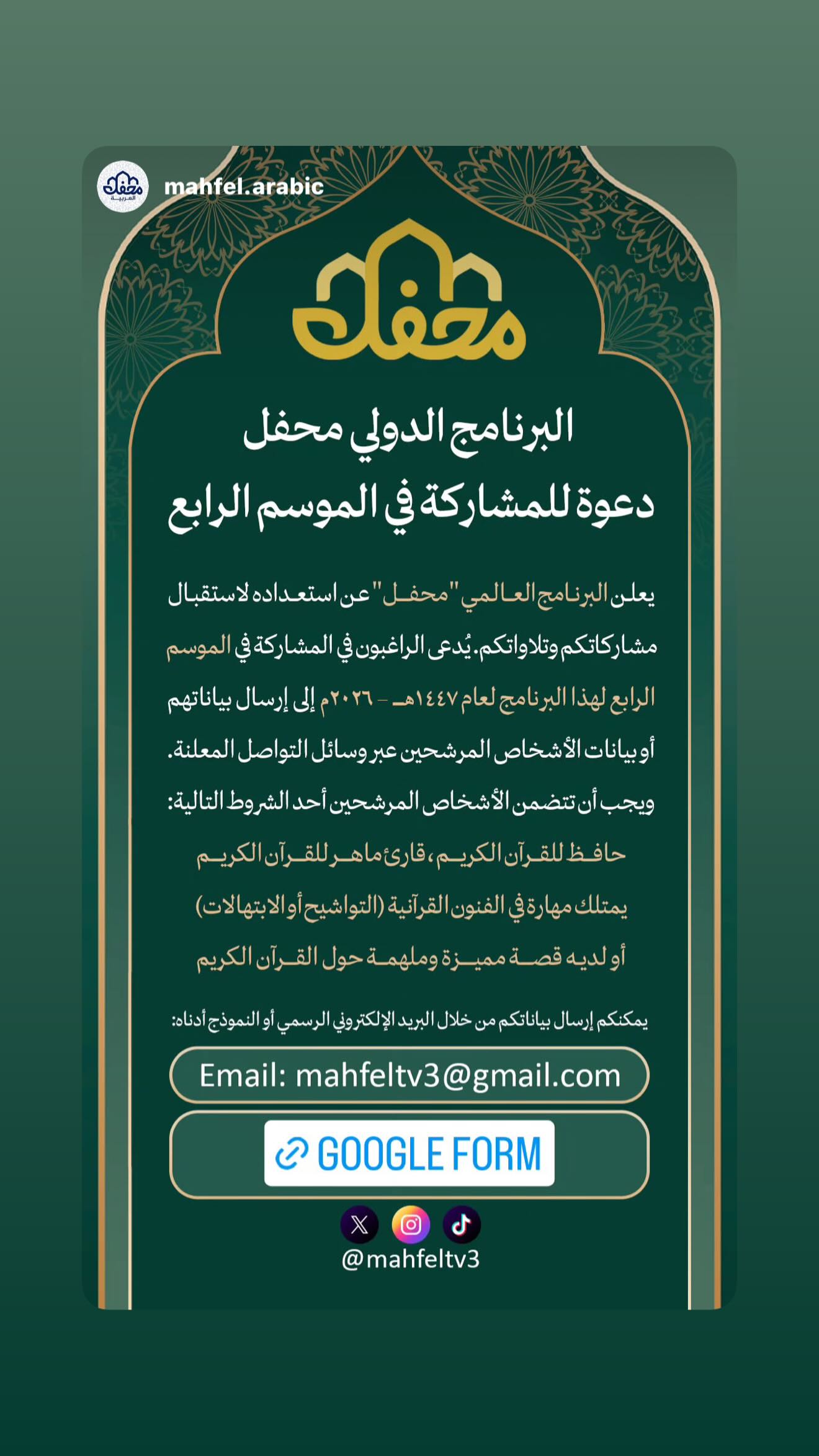 محفل العربية

mahfel.arabic

محفل

البرنامج الدولي محفل
دعوة للمشاركة في الموسم الرابع

يعلن البرنامج العالمي "محفل" عن استعداده لاستقبال مشاركاتكم وتلاواتكم. يُدعى الراغبون في المشاركة في الموسم الرابع لهذا البرنامج لعام ١٤٤٧هـ - ٢٠٢٦م إلى إرسال بياناتهم أو بيانات الأشخاص المرشحين عبر وسائل التواصل المعلنة.

ويجب أن تتضمن الأشخاص المرشحين أحد الشروط التالية:

حافظ للقرآن الكريم، قارئ ماهر للقرآن الكريم
يمتلك مهارة في الفنون القرآنية (التواشيح أو الابتهالات)
أو لديه قصة مميزة وملهمة حول القرآن الكريم

يمكنكم إرسال بياناتكم من خلال البريد الإلكتروني الرسمي أو النموذج أدناه:

Email: mahfeltv3@gmail.com

GOOGLE FORM

@mahfeltv3